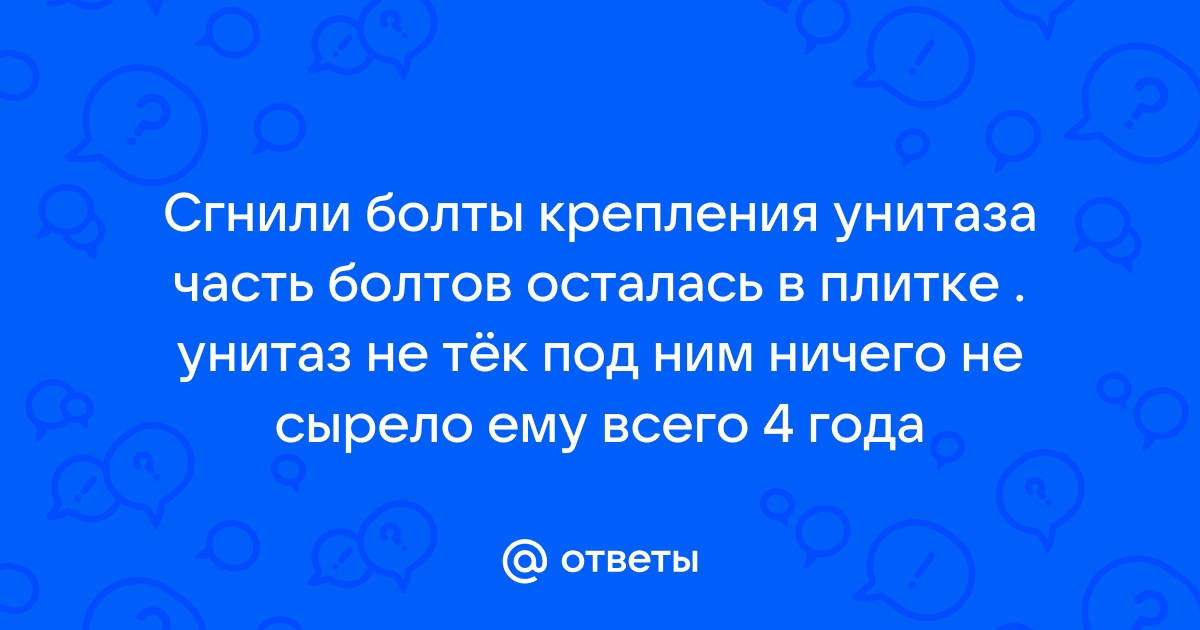 Сгнили болты крепления унитаза часть болтов осталась в плитке . унитаз не тёк под ним ничего не сырело ему всего 4 года

@ ответы